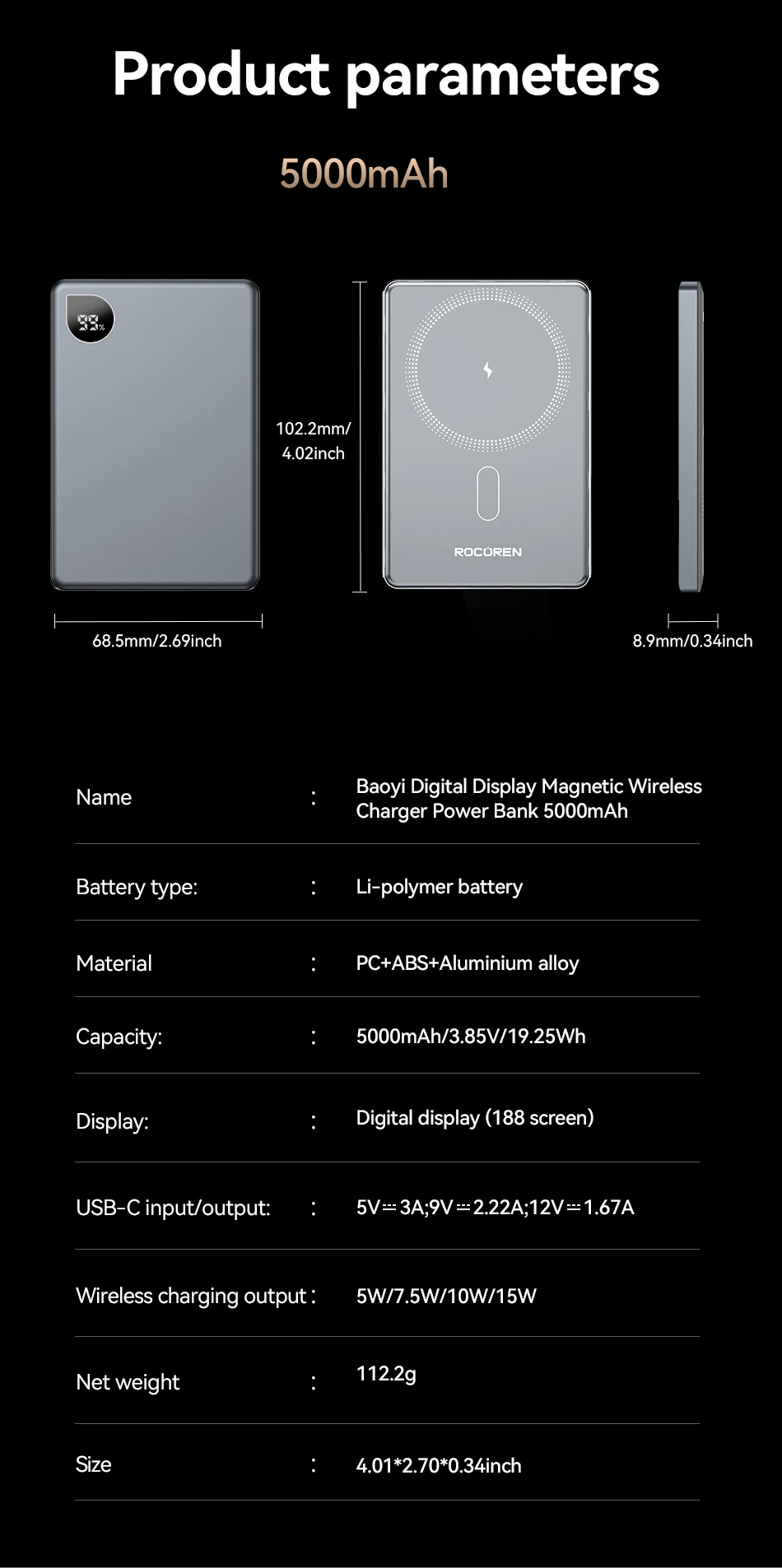 Product parameters

5000mAh

99%

102.2mm/ 4.02inch

ROCOREN

68.5mm/2.69inch

8.9mm/0.34inch

| Name | : | Baoyi Digital Display Magnetic Wireless Charger Power Bank 5000mAh |
|---|---|---|
| Battery type: | : | Li-polymer battery |
| Material | : | PC+ABS+Aluminium alloy |
| Capacity: | : | 5000mAh/3.85V/19.25Wh |
| Display: | : | Digital display (188 screen) |
| USB-C input/output: | : | 5V⎓3A;9V⎓2.22A;12V⎓1.67A |
| Wireless charging output | : | 5W/7.5W/10W/15W |
| Net weight | : | 112.2g |
| Size | : | 4.01*2.70*0.34inch |